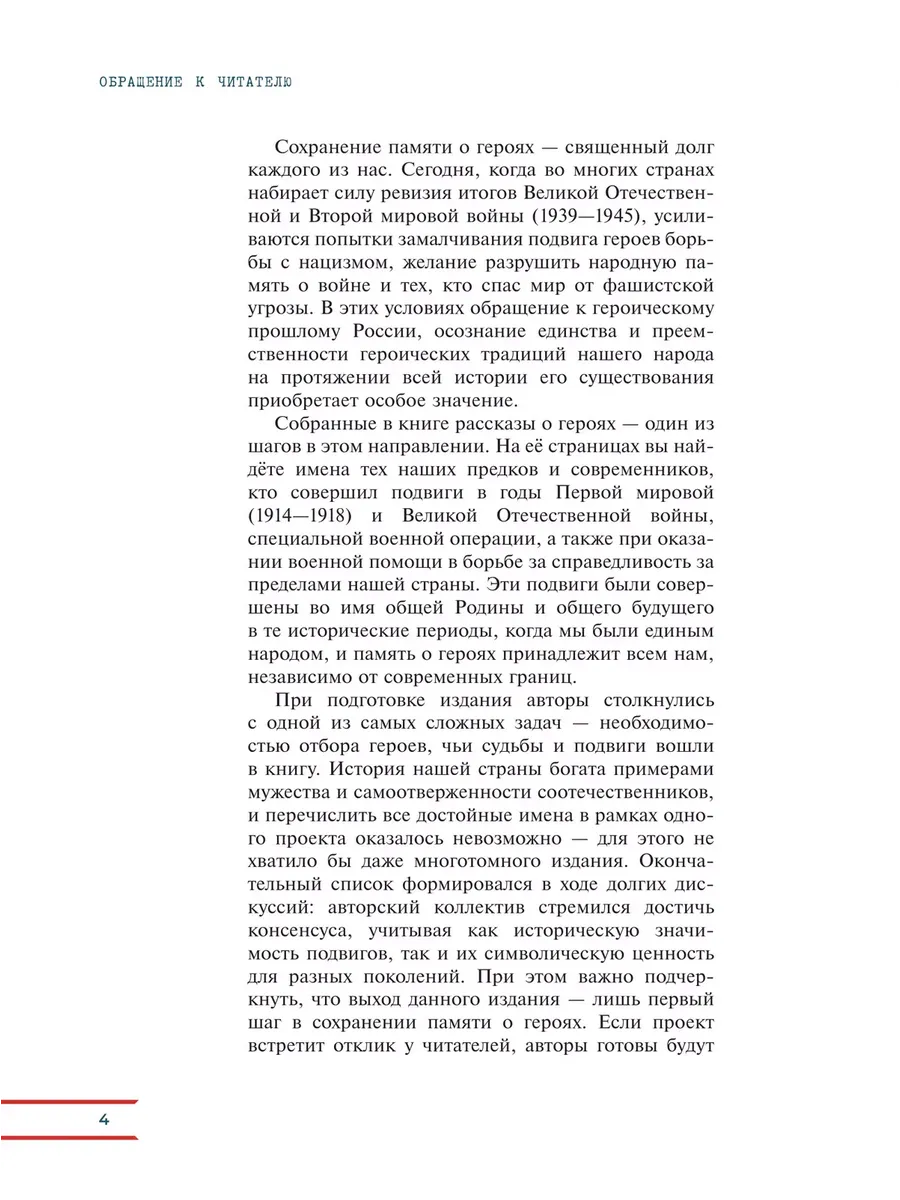 ОБРАЩЕНИЕ К ЧИТАТЕЛЮ

Сохранение памяти о героях — священный долг каждого из нас. Сегодня, когда во многих странах набирает силу ревизия итогов Великой Отечественной и Второй мировой войны (1939—1945), усиливаются попытки замалчивания подвига героев борьбы с нацизмом, желание разрушить народную память о войне и тех, кто спас мир от фашистской угрозы. В этих условиях обращение к героическому прошлому России, осознание единства и преемственности героических традиций нашего народа на протяжении всей истории его существования приобретает особое значение.

Собранные в книге рассказы о героях — один из шагов в этом направлении. На её страницах вы найдёте имена тех наших предков и современников, кто совершил подвиги в годы Первой мировой (1914—1918) и Великой Отечественной войны, специальной военной операции, а также при оказании военной помощи в борьбе за справедливость за пределами нашей страны. Эти подвиги были совершены во имя общей Родины и общего будущего в те исторические периоды, когда мы были единым народом, и память о героях принадлежит всем нам, независимо от современных границ.

При подготовке издания авторы столкнулись с одной из самых сложных задач — необходимостью отбора героев, чьи судьбы и подвиги вошли в книгу. История нашей страны богата примерами мужества и самоотверженности соотечественников, и перечислить все достойные имена в рамках одного проекта оказалось невозможно — для этого не хватило бы даже многотомного издания. Окончательный список формировался в ходе долгих дискуссий: авторский коллектив стремился достичь консенсуса, учитывая как историческую значимость подвигов, так и их символическую ценность для разных поколений. При этом важно подчеркнуть, что выход данного издания — лишь первый шаг в сохранении памяти о героях. Если проект встретит отклик у читателей, авторы готовы будут

4